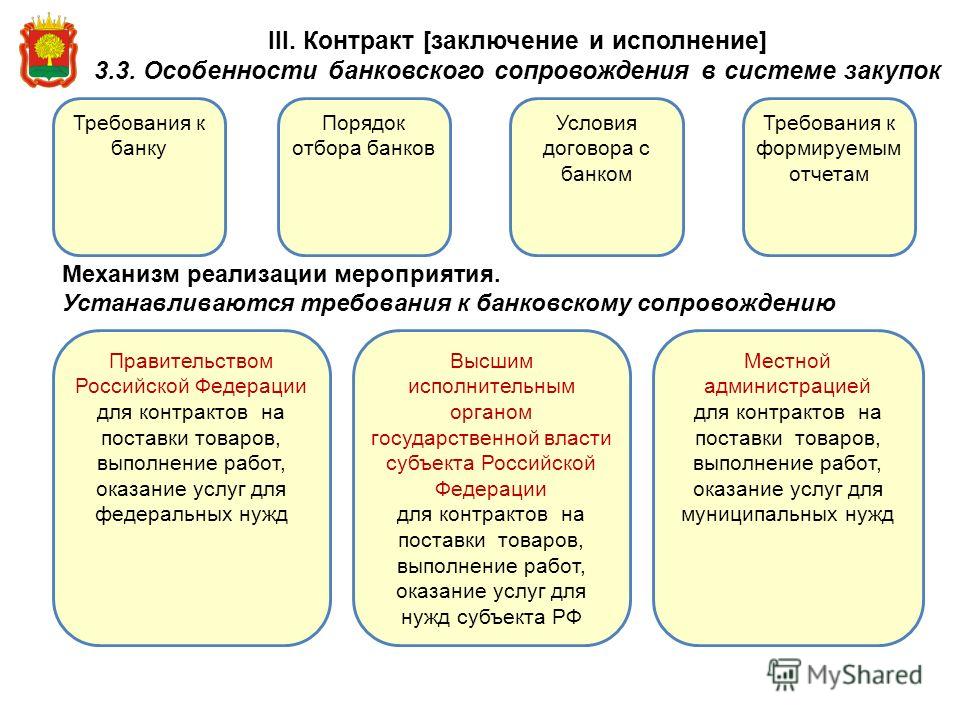 III. Контракт [заключение и исполнение]
3.3. Особенности банковского сопровождения в системе закупок

Требования к банку

Порядок отбора банков

Условия договора с банком

Требования к формируемым отчетам

Механизм реализации мероприятия.
Устанавливаются требования к банковскому сопровождению

Правительством Российской Федерации для контрактов на поставки товаров, выполнение работ, оказание услуг для федеральных нужд

Высшим исполнительным органом государственной власти субъекта Российской Федерации для контрактов на поставки товаров, выполнение работ, оказание услуг для нужд субъекта РФ

Местной администрацией для контрактов на поставки товаров, выполнение работ, оказание услуг для муниципальных нужд

MyShared